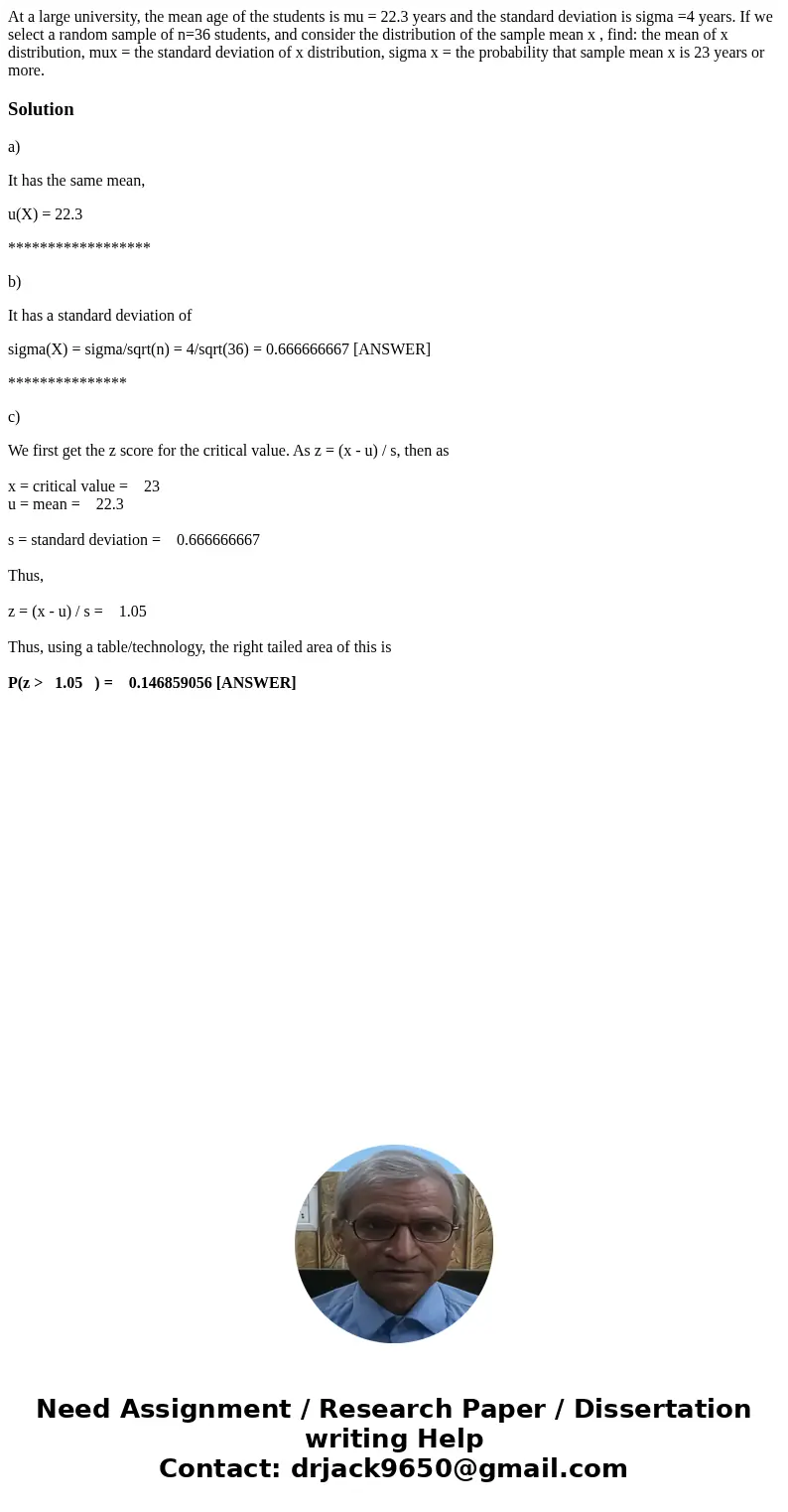 At a large university, the mean age of the students is mu = 22.3 years and the standard deviation is sigma =4 years. If we select a random sample of n=36 students, and consider the distribution of the sample mean x , find: the mean of x distribution, mux = the standard deviation of x distribution, sigma x = the probability that sample mean x is 23 years or more.

Solution

a)

It has the same mean,

u(X) = 22.3

******************

b)

It has a standard deviation of

sigma(X) = sigma/sqrt(n) = 4/sqrt(36) = 0.666666667 [ANSWER]

***************

c)

We first get the z score for the critical value. As z = (x - u) / s, then as

x = critical value = 23
u = mean = 22.3

s = standard deviation = 0.666666667

Thus,

z = (x - u) / s = 1.05

Thus, using a table/technology, the right tailed area of this is

P(z > 1.05 ) = 0.146859056 [ANSWER]

Need Assignment / Research Paper / Dissertation writing Help
Contact: drjack9650@gmail.com